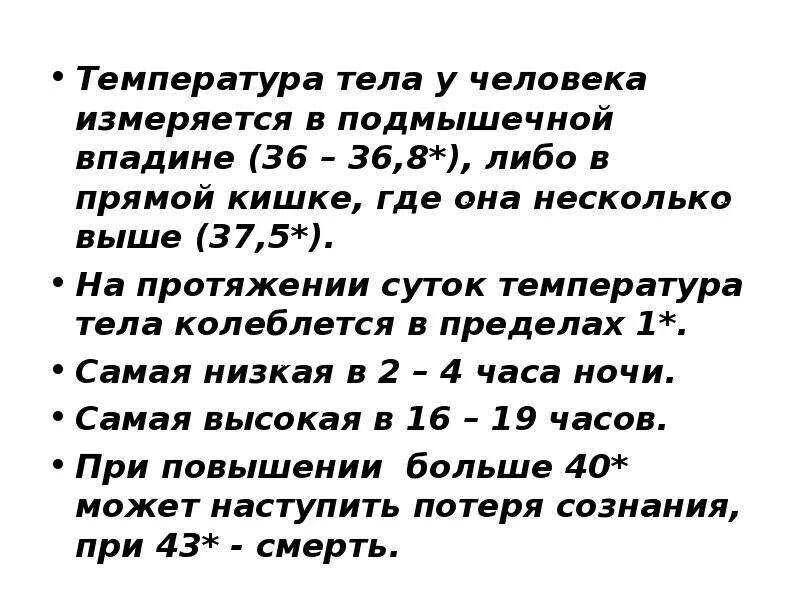 • Температура тела у человека измеряется в подмышечной впадине (36 – 36,8*), либо в прямой кишке, где она несколько выше (37,5*).

• На протяжении суток температура тела колеблется в пределах 1*.

• Самая низкая в 2 – 4 часа ночи.

• Самая высокая в 16 – 19 часов.

• При повышении больше 40* может наступить потеря сознания, при 43* - смерть.